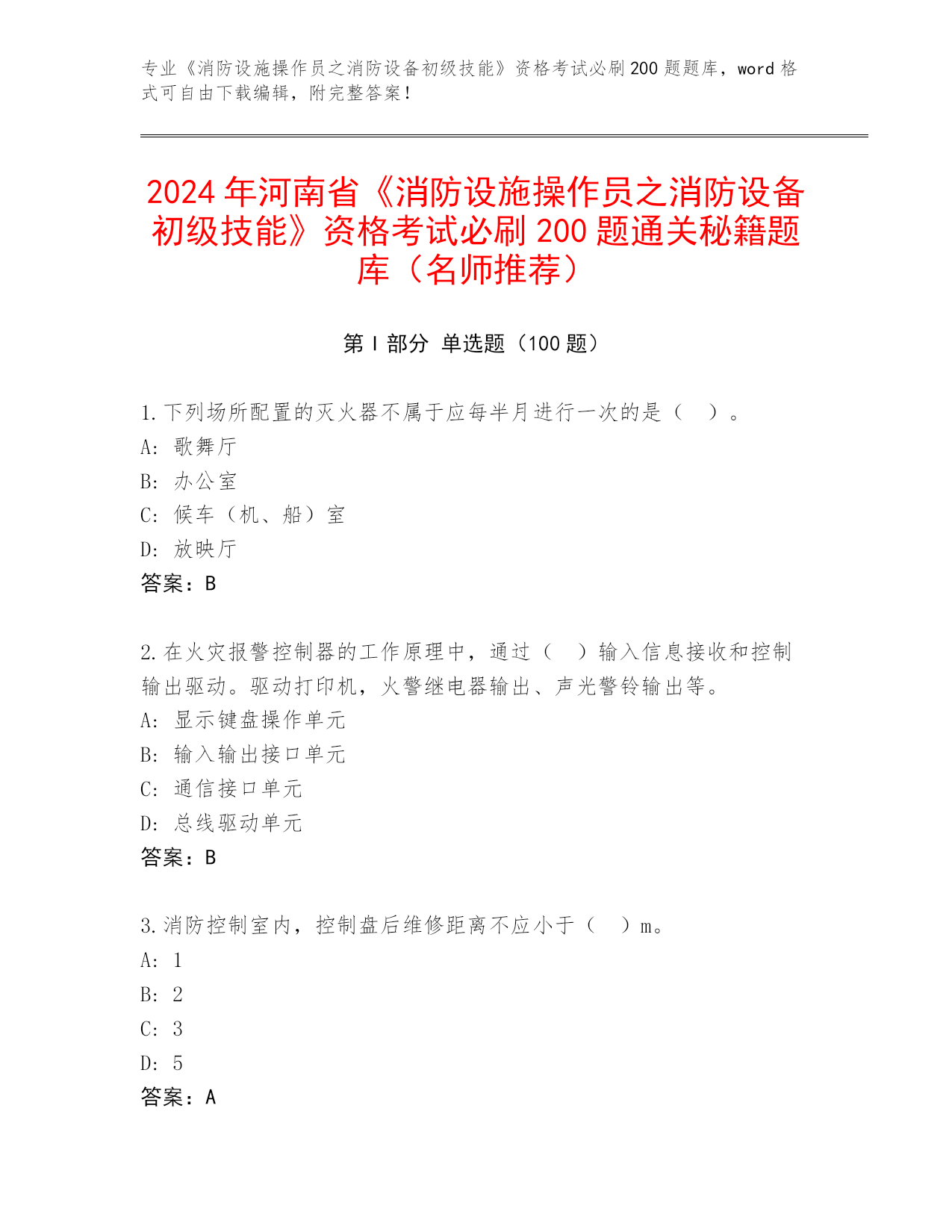 专业《消防设施操作员之消防设备初级技能》资格考试必刷200题题库，word格式可自由下载编辑，附完整答案！

2024年河南省《消防设施操作员之消防设备初级技能》资格考试必刷200题通关秘籍题库（名师推荐）

第Ⅰ部分 单选题（100题）

1.下列场所配置的灭火器不属于应每半月进行一次的是（ ）。
A: 歌舞厅
B: 办公室
C: 候车（机、船）室
D: 放映厅
答案：B

2.在火灾报警控制器的工作原理中，通过（ ）输入信息接收和控制输出驱动。驱动打印机，火警继电器输出、声光警铃输出等。
A: 显示键盘操作单元
B: 输入输出接口单元
C: 通信接口单元
D: 总线驱动单元
答案：B

3.消防控制室内，控制盘后维修距离不应小于（ ）m。
A: 1
B: 2
C: 3
D: 5
答案：A